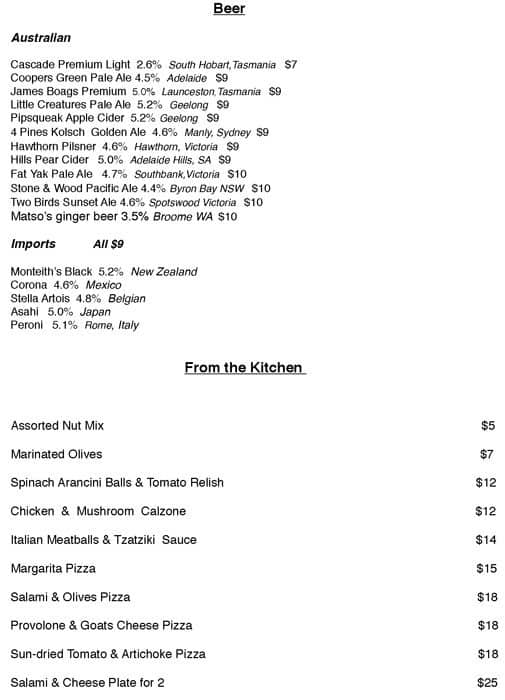 Beer

Australian

Cascade Premium Light 2.6% South Hobart,Tasmania $7
Coopers Green Pale Ale 4.5% Adelaide $9
James Boags Premium 5.0% Launceston,Tasmania $9
Little Creatures Pale Ale 5.2% Geelong $9
Pipsqueak Apple Cider 5.2% Geelong $9
4 Pines Kolsch Golden Ale 4.6% Manly, Sydney $9
Hawthorn Pilsner 4.6% Hawthorn, Victoria $9
Hills Pear Cider 5.0% Adelaide Hills, SA $9
Fat Yak Pale Ale 4.7% Southbank,Victoria $10
Stone & Wood Pacific Ale 4.4% Byron Bay NSW $10
Two Birds Sunset Ale 4.6% Spotswood Victoria $10
Matso's ginger beer 3.5% Broome WA $10

Imports All $9

Monteith's Black 5.2% New Zealand
Corona 4.6% Mexico
Stella Artois 4.8% Belgian
Asahi 5.0% Japan
Peroni 5.1% Rome, Italy

From the Kitchen

Assorted Nut Mix $5

Marinated Olives $7

Spinach Arancini Balls & Tomato Relish $12

Chicken & Mushroom Calzone $12

Italian Meatballs & Tzatziki Sauce $14

Margarita Pizza $15

Salami & Olives Pizza $18

Provolone & Goats Cheese Pizza $18

Sun-dried Tomato & Artichoke Pizza $18

Salami & Cheese Plate for 2 $25